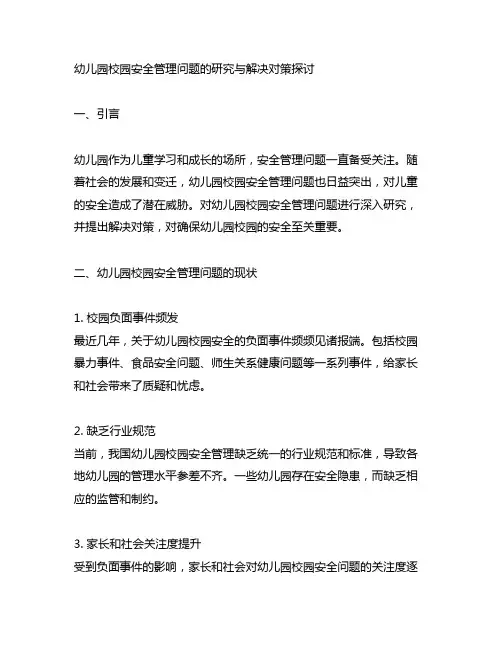 幼儿园校园安全管理问题的研究与解决对策探讨

一、引言

幼儿园作为儿童学习和成长的场所，安全管理问题一直备受关注。随着社会的发展和变迁，幼儿园校园安全管理问题也日益突出，对儿童的安全造成了潜在威胁。对幼儿园校园安全管理问题进行深入研究，并提出解决对策，对确保幼儿园校园的安全至关重要。

二、幼儿园校园安全管理问题的现状

1. 校园负面事件频发
最近几年，关于幼儿园校园安全的负面事件频频见诸报端。包括校园暴力事件、食品安全问题、师生关系健康问题等一系列事件，给家长和社会带来了质疑和忧虑。

2. 缺乏行业规范
当前，我国幼儿园校园安全管理缺乏统一的行业规范和标准，导致各地幼儿园的管理水平参差不齐。一些幼儿园存在安全隐患，而缺乏相应的监管和制约。

3. 家长和社会关注度提升
受到负面事件的影响，家长和社会对幼儿园校园安全问题的关注度逐